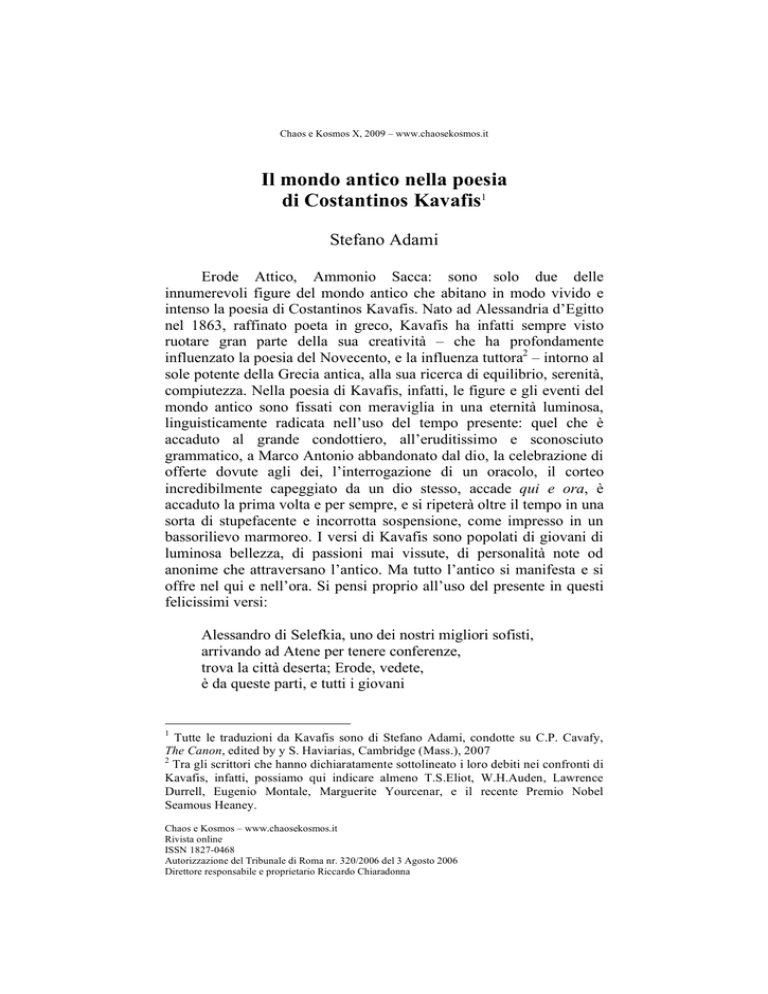 Chaos e Kosmos X, 2009 – www.chaosekosmos.it

Il mondo antico nella poesia di Costantinos Kavafis$^1$

Stefano Adami

Erode Attico, Ammonio Sacca: sono solo due delle innumerevoli figure del mondo antico che abitano in modo vivido e intenso la poesia di Costantinos Kavafis. Nato ad Alessandria d'Egitto nel 1863, raffinato poeta in greco, Kavafis ha infatti sempre visto ruotare gran parte della sua creatività – che ha profondamente influenzato la poesia del Novecento, e la influenza tuttora$^2$ – intorno al sole potente della Grecia antica, alla sua ricerca di equilibrio, serenità, compiutezza. Nella poesia di Kavafis, infatti, le figure e gli eventi del mondo antico sono fissati con meraviglia in una eternità luminosa, linguisticamente radicata nell'uso del tempo presente: quel che è accaduto al grande condottiero, all'eruditissimo e sconosciuto grammatico, a Marco Antonio abbandonato dal dio, la celebrazione di offerte dovute agli dei, l'interrogazione di un oracolo, il corteo incredibilmente capeggiato da un dio stesso, accade qui e ora, è accaduto la prima volta e per sempre, e si ripeterà oltre il tempo in una sorta di stupefacente e incorrotta sospensione, come impresso in un bassorilievo marmoreo. I versi di Kavafis sono popolati di giovani di luminosa bellezza, di passioni mai vissute, di personalità note od anonime che attraversano l'antico. Ma tutto l'antico si manifesta e si offre nel qui e nell'ora. Si pensi proprio all'uso del presente in questi felicissimi versi:

Alessandro di Selefkia, uno dei nostri migliori sofisti,
arrivando ad Atene per tenere conferenze,
trova la città deserta; Erode, vedete,
è da queste parti, e tutti i giovani

$^1$ Tutte le traduzioni da Kavafis sono di Stefano Adami, condotte su C.P. Cavafy, The Canon, edited by y S. Haviarias, Cambridge (Mass.), 2007
$^2$ Tra gli scrittori che hanno dichiaratamente sottolineato i loro debiti nei confronti di Kavafis, infatti, possiamo qui indicare almeno T.S.Eliot, W.H.Auden, Lawrence Durrell, Eugenio Montale, Marguerite Yourcenar, e il recente Premio Nobel Seamous Heaney.

Chaos e Kosmos – www.chaosekosmos.it
Rivista online
ISSN 1827-0468
Autorizzazione del Tribunale di Roma nr. 320/2006 del 3 Agosto 2006
Direttore responsabile e proprietario Riccardo Chiaradonna